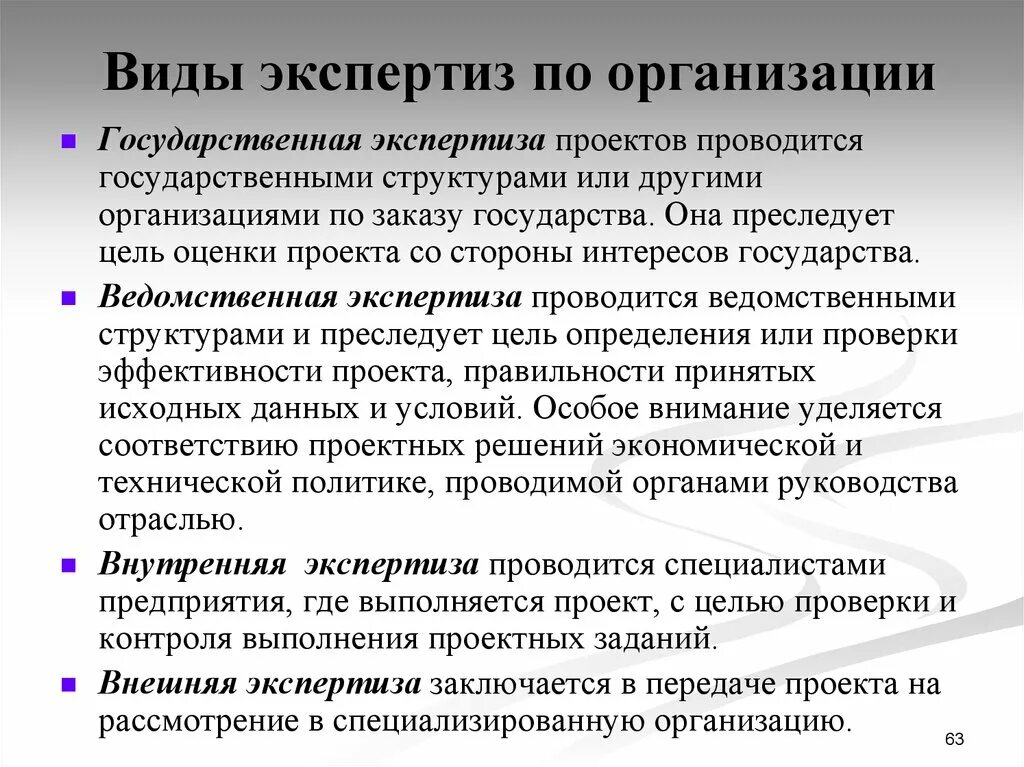 Виды экспертиз по организации

Государственная экспертиза проектов проводится государственными структурами или другими организациями по заказу государства. Она преследует цель оценки проекта со стороны интересов государства.

Ведомственная экспертиза проводится ведомственными структурами и преследует цель определения или проверки эффективности проекта, правильности принятых исходных данных и условий. Особое внимание уделяется соответствию проектных решений экономической и технической политике, проводимой органами руководства отраслью.

Внутренняя экспертиза проводится специалистами предприятия, где выполняется проект, с целью проверки и контроля выполнения проектных заданий.

Внешняя экспертиза заключается в передаче проекта на рассмотрение в специализированную организацию.

63